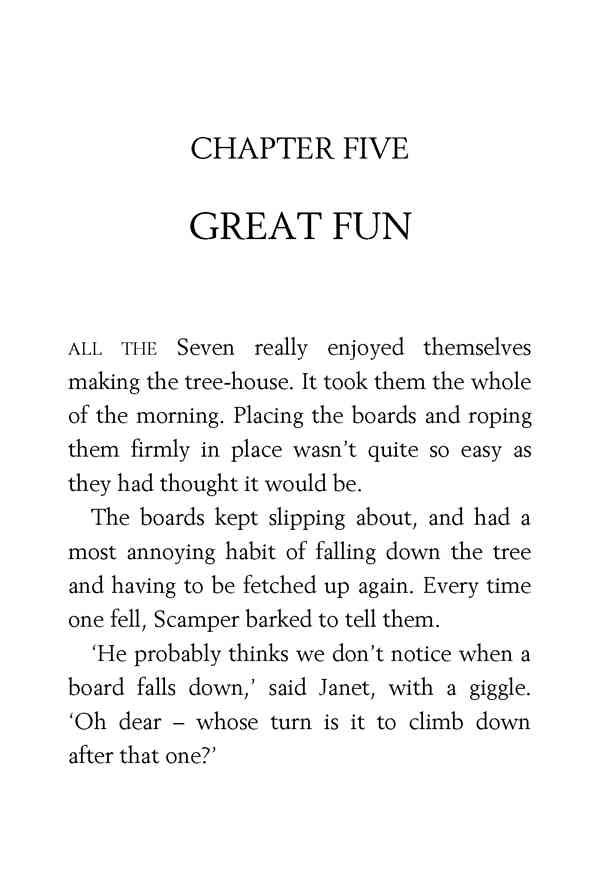 CHAPTER FIVE

GREAT FUN

ALL THE Seven really enjoyed themselves making the tree-house. It took them the whole of the morning. Placing the boards and roping them firmly in place wasn't quite so easy as they had thought it would be.

The boards kept slipping about, and had a most annoying habit of falling down the tree and having to be fetched up again. Every time one fell, Scamper barked to tell them.

'He probably thinks we don't notice when a board falls down,' said Janet, with a giggle. 'Oh dear – whose turn is it to climb down after that one?'